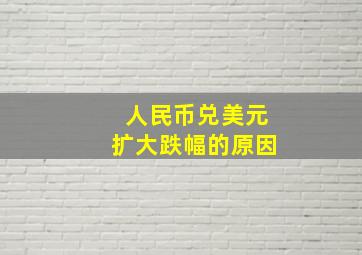 人民币兑美元
扩大跌幅的原因